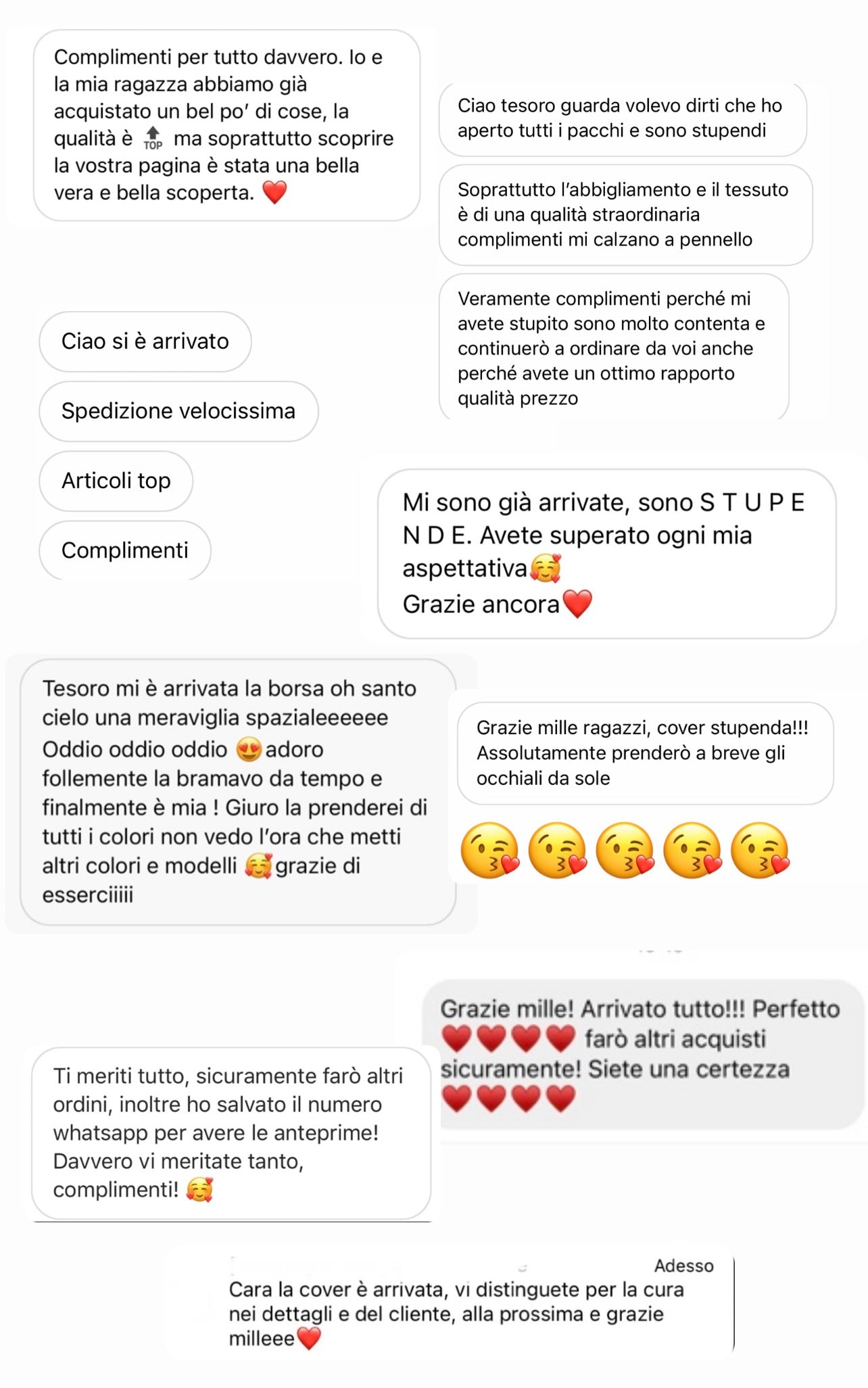 Complimenti per tutto davvero. Io e la mia ragazza abbiamo già acquistato un bel po' di cose, la qualità è 🔝 ma soprattutto scoprire la vostra pagina è stata una bella vera e bella scoperta. ❤️

Ciao tesoro guarda volevo dirti che ho aperto tutti i pacchi e sono stupendi

Soprattutto l'abbigliamento e il tessuto è di una qualità straordinaria complimenti mi calzano a pennello

Veramente complimenti perché mi avete stupito sono molto contenta e continuerò a ordinare da voi anche perché avete un ottimo rapporto qualità prezzo

Ciao si è arrivato

Spedizione velocissima

Articoli top

Complimenti

Mi sono già arrivate, sono S T U P E N D E. Avete superato ogni mia aspettativa🥰
Grazie ancora❤️

Tesoro mi è arrivata la borsa oh santo cielo una meraviglia spazialeeeeee Oddio oddio oddio 😍adoro follemente la bramavo da tempo e finalmente è mia ! Giuro la prenderei di tutti i colori non vedo l'ora che metti altri colori e modelli 🥰grazie di esserciiiii

Grazie mille ragazzi, cover stupenda!!! Assolutamente prenderò a breve gli occhiali da sole

😘😘😘😘😘

Grazie mille! Arrivato tutto!!! Perfetto ❤️❤️❤️❤️ farò altri acquisti sicuramente! Siete una certezza ❤️❤️❤️❤️

Ti meriti tutto, sicuramente farò altri ordini, inoltre ho salvato il numero whatsapp per avere le anteprime! Davvero vi meritate tanto, complimenti! 🥰

Adesso
Cara la cover è arrivata, vi distinguete per la cura nei dettagli e del cliente, alla prossima e grazie milleee❤️